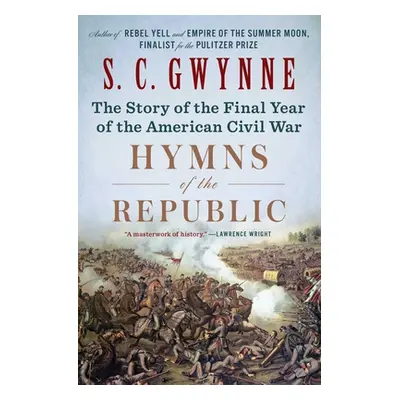 Author of REBEL YELL and EMPIRE OF THE SUMMER MOON, FINALIST for the PULITZER PRIZE

S. C. GWYNNE

The Story of the Final Year of the American Civil War

HYMNS of the REPUBLIC

"A masterwork of history." —LAWRENCE WRIGHT